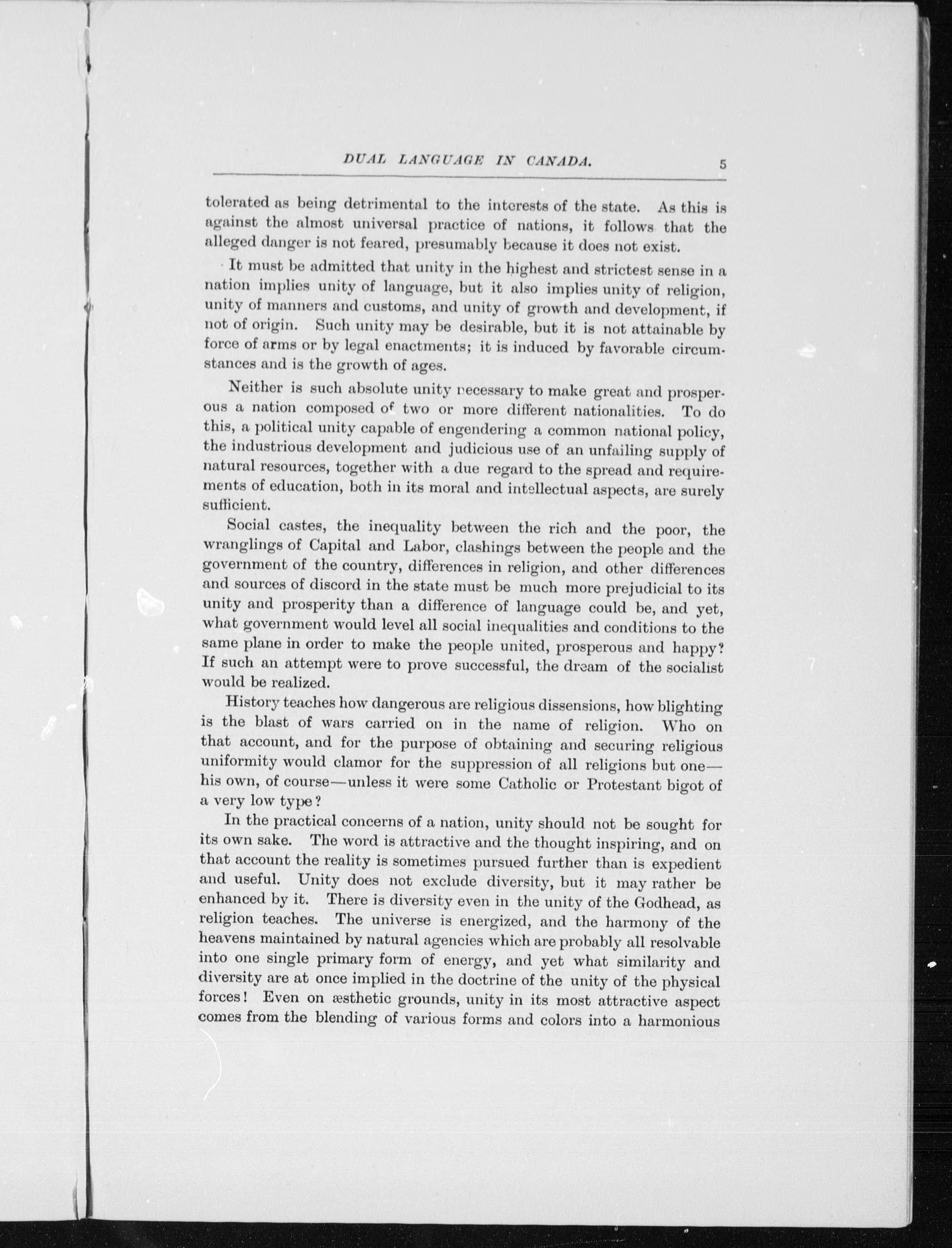 DUAL LANGUAGE IN CANADA. 5

tolerated as being detrimental to the interests of the state. As this is against the almost universal practice of nations, it follows that the alleged danger is not feared, presumably because it does not exist.

It must be admitted that unity in the highest and strictest sense in a nation implies unity of language, but it also implies unity of religion, unity of manners and customs, and unity of growth and development, if not of origin. Such unity may be desirable, but it is not attainable by force of arms or by legal enactments; it is induced by favorable circumstances and is the growth of ages.

Neither is such absolute unity necessary to make great and prosperous a nation composed of two or more different nationalities. To do this, a political unity capable of engendering a common national policy, the industrious development and judicious use of an unfailing supply of natural resources, together with a due regard to the spread and requirements of education, both in its moral and intellectual aspects, are surely sufficient.

Social castes, the inequality between the rich and the poor, the wranglings of Capital and Labor, clashings between the people and the government of the country, differences in religion, and other differences and sources of discord in the state must be much more prejudicial to its unity and prosperity than a difference of language could be, and yet, what government would level all social inequalities and conditions to the same plane in order to make the people united, prosperous and happy? If such an attempt were to prove successful, the dream of the socialist would be realized.

History teaches how dangerous are religious dissensions, how blighting is the blast of wars carried on in the name of religion. Who on that account, and for the purpose of obtaining and securing religious uniformity would clamor for the suppression of all religions but one—his own, of course—unless it were some Catholic or Protestant bigot of a very low type?

In the practical concerns of a nation, unity should not be sought for its own sake. The word is attractive and the thought inspiring, and on that account the reality is sometimes pursued further than is expedient and useful. Unity does not exclude diversity, but it may rather be enhanced by it. There is diversity even in the unity of the Godhead, as religion teaches. The universe is energized, and the harmony of the heavens maintained by natural agencies which are probably all resolvable into one single primary form of energy, and yet what similarity and diversity are at once implied in the doctrine of the unity of the physical forces! Even on æsthetic grounds, unity in its most attractive aspect comes from the blending of various forms and colors into a harmonious